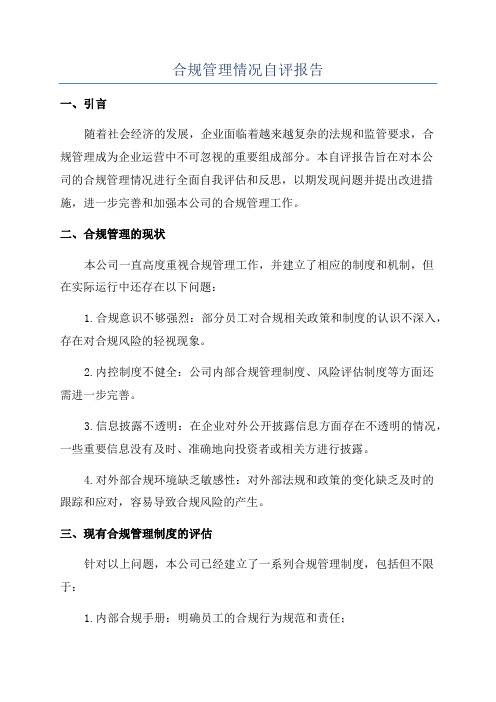 合规管理情况自评报告

一、引言

随着社会经济的发展，企业面临着越来越复杂的法规和监管要求，合规管理成为企业运营中不可忽视的重要组成部分。本自评报告旨在对本公司的合规管理情况进行全面自我评估和反思，以期发现问题并提出改进措施，进一步完善和加强本公司的合规管理工作。

二、合规管理的现状

本公司一直高度重视合规管理工作，并建立了相应的制度和机制，但在实际运行中还存在以下问题：

1.合规意识不够强烈：部分员工对合规相关政策和制度的认识不深入，存在对合规风险的轻视现象。

2.内控制度不健全：公司内部合规管理制度、风险评估制度等方面还需进一步完善。

3.信息披露不透明：在企业对外公开披露信息方面存在不透明的情况，一些重要信息没有及时、准确地向投资者或相关方进行披露。

4.对外部合规环境缺乏敏感性：对外部法规和政策的变化缺乏及时的跟踪和应对，容易导致合规风险的产生。

三、现有合规管理制度的评估

针对以上问题，本公司已经建立了一系列合规管理制度，包括但不限于：

1.内部合规手册：明确员工的合规行为规范和责任；